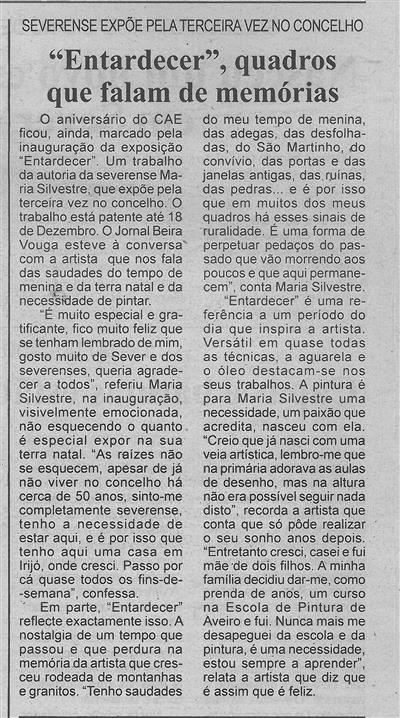 SEVERENSE EXPÕE PELA TERCEIRA VEZ NO CONCELHO

"Entardecer", quadros que falam de memórias

O aniversário do CAE ficou, ainda, marcado pela inauguração da exposição "Entardecer". Um trabalho da autoria da severense Maria Silvestre, que expõe pela terceira vez no concelho. O trabalho está patente até 18 de Dezembro. O Jornal Beira Vouga esteve à conversa com a artista que nos fala das saudades do tempo de menina e da terra natal e da necessidade de pintar.

"É muito especial e gratificante, fico muito feliz que se tenham lembrado de mim, gosto muito de Sever e dos severenses, queria agradecer a todos", referiu Maria Silvestre, na inauguração, visivelmente emocionada, não esquecendo o quanto é especial expor na sua terra natal. "As raízes não se esquecem, apesar de já não viver no concelho há cerca de 50 anos, sinto-me completamente severense, tenho a necessidade de estar aqui, e é por isso que tenho aqui uma casa em Irijó, onde cresci. Passo por cá quase todos os fins-de-semana", confessa.

Em parte, "Entardecer" reflecte exactamente isso. A nostalgia de um tempo que passou e que perdura na memória da artista que cresceu rodeada de montanhas e granitos. "Tenho saudades do meu tempo de menina, das adegas, das desfolhadas, do São Martinho, do convívio, das portas e das janelas antigas, das ruínas, das pedras... e é por isso que em muitos dos meus quadros há esses sinais de ruralidade. É uma forma de perpetuar pedaços do passado que vão morrendo aos poucos e que aqui permanecem", conta Maria Silvestre.

"Entardecer" é uma referência a um período do dia que inspira a artista. Versátil em quase todas as técnicas, a aguarela e o óleo destacam-se nos seus trabalhos. A pintura é para Maria Silvestre uma necessidade, um paixão que acredita, nasceu com ela. "Creio que já nasci com uma veia artística, lembro-me que na primária adorava as aulas de desenho, mas na altura não era possível seguir nada disto", recorda a artista que conta que só pôde realizar o seu sonho anos depois. "Entretanto cresci, casei e fui mãe de dois filhos. A minha família decidiu dar-me, como prenda de anos, um curso na Escola de Pintura de Aveiro e fui. Nunca mais me desapeguei da escola e da pintura, é uma necessidade, estou sempre a aprender", relata a artista que diz que é assim que é feliz.